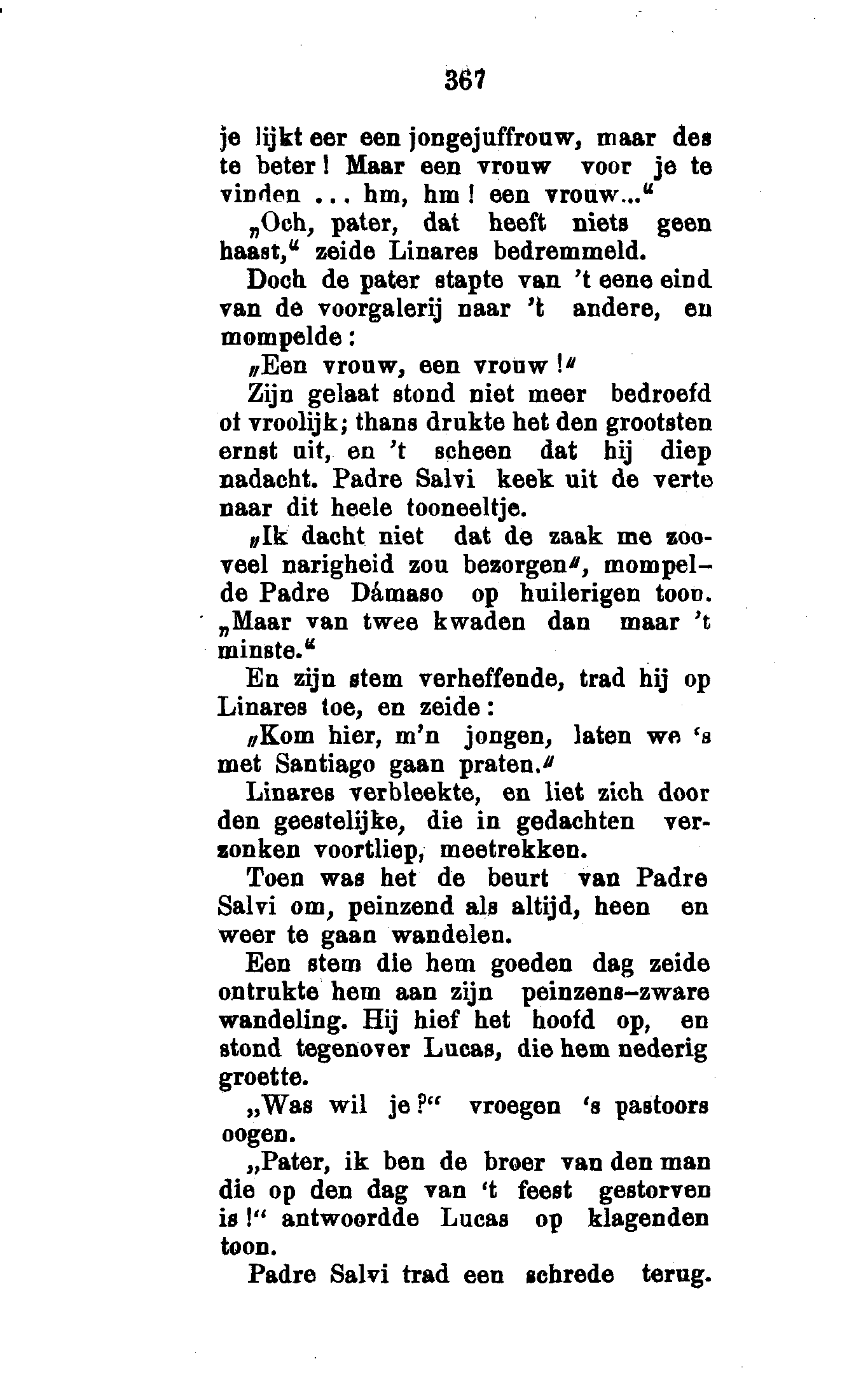 367

je lijkt eer een jongejuffrouw, maar des te beter! Maar een vrouw voor je te vinden ... hm, hm! een vrouw..."

„Och, pater, dat heeft niets geen haast," zeide Linares bedremmeld.

Doch de pater stapte van 't eene eind van de voorgalerij naar 't andere, en mompelde:

„Een vrouw, een vrouw!"

Zijn gelaat stond niet meer bedroefd of vroolijk; thans drukte het den grootsten ernst uit, en 't scheen dat hij diep nadacht. Padre Salvi keek uit de verte naar dit heele tooneeltje.

„Ik dacht niet dat de zaak me zooveel narigheid zou bezorgen", mompelde Padre Dámaso op huilerigen toon. „Maar van twee kwaden dan maar 't minste."

En zijn stem verheffende, trad hij op Linares toe, en zeide:

„Kom hier, m'n jongen, laten we 's met Santiago gaan praten."

Linares verbleekte, en liet zich door den geestelijke, die in gedachten verzonken voortliep, meetrekken.

Toen was het de beurt van Padre Salvi om, peinzend als altijd, heen en weer te gaan wandelen.

Een stem die hem goeden dag zeide ontrukte hem aan zijn peinzens-zware wandeling. Hij hief het hoofd op, en stond tegenover Lucas, die hem nederig groette.

„Was wil je?" vroegen 's pastoors oogen.

„Pater, ik ben de broer van den man die op den dag van 't feest gestorven is!" antwoordde Lucas op klagenden toon.

Padre Salvi trad een schrede terug.